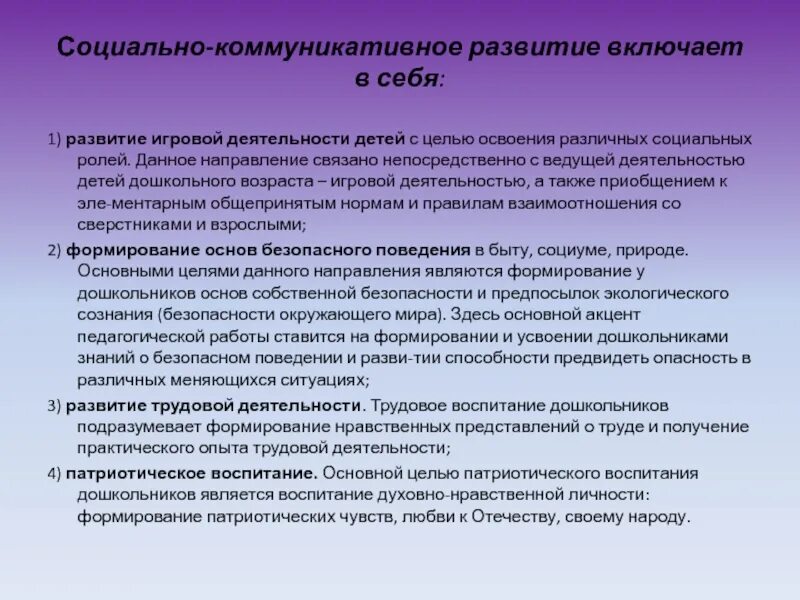 Социально-коммуникативное развитие включает в себя:

1) развитие игровой деятельности детей с целью освоения различных социальных ролей. Данное направление связано непосредственно с ведущей деятельностью детей дошкольного возраста – игровой деятельностью, а также приобщением к эле-ментарным общепринятым нормам и правилам взаимоотношения со сверстниками и взрослыми;

2) формирование основ безопасного поведения в быту, социуме, природе. Основными целями данного направления являются формирование у дошкольников основ собственной безопасности и предпосылок экологического сознания (безопасности окружающего мира). Здесь основной акцент педагогической работы ставится на формировании и усвоении дошкольниками знаний о безопасном поведении и разви-тии способности предвидеть опасность в различных меняющихся ситуациях;

3) развитие трудовой деятельности. Трудовое воспитание дошкольников подразумевает формирование нравственных представлений о труде и получение практического опыта трудовой деятельности;

4) патриотическое воспитание. Основной целью патриотического воспитания дошкольников является воспитание духовно-нравственной личности: формирование патриотических чувств, любви к Отечеству, своему народу.